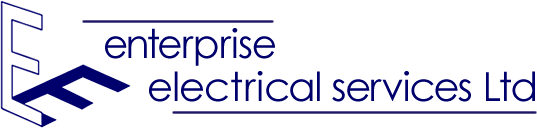 enterprise
electrical services Ltd